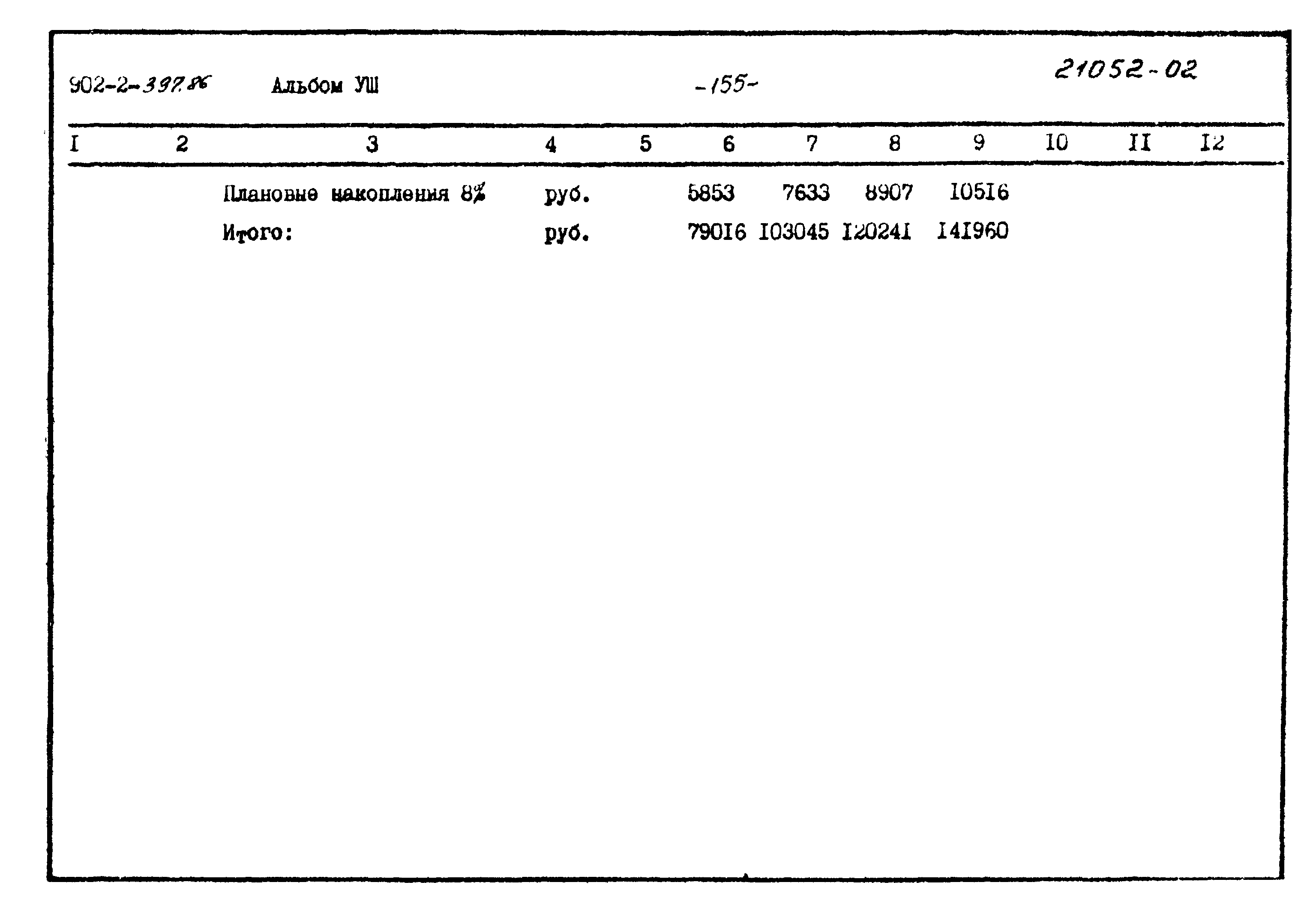 902-2-397.86 Альбом УШ -155- 21052-02

| I | 2 | 3 | 4 | 5 | 6 | 7 | 8 | 9 | 10 | II | I2 |
|---|---|---|---|---|---|---|---|---|---|---|---|
|  |  | Плановые накопления 8% | руб. |  | 5853 | 7633 | 8907 | I05I6 |  |  |  |
|  |  | Итого: | руб. |  | 790I6 | I03045 | I2024I | I4I960 |  |  |  |